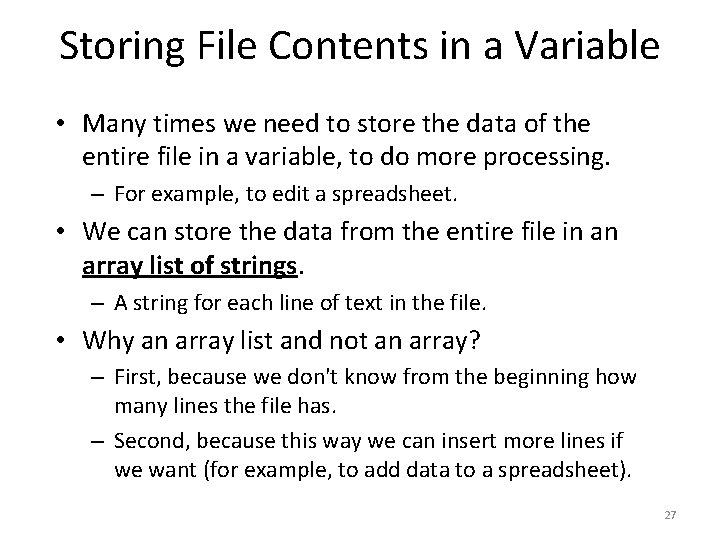 Storing File Contents in a Variable

• Many times we need to store the data of the entire file in a variable, to do more processing.
– For example, to edit a spreadsheet.

• We can store the data from the entire file in an array list of strings.
– A string for each line of text in the file.

• Why an array list and not an array?
– First, because we don't know from the beginning how many lines the file has.
– Second, because this way we can insert more lines if we want (for example, to add data to a spreadsheet).

27